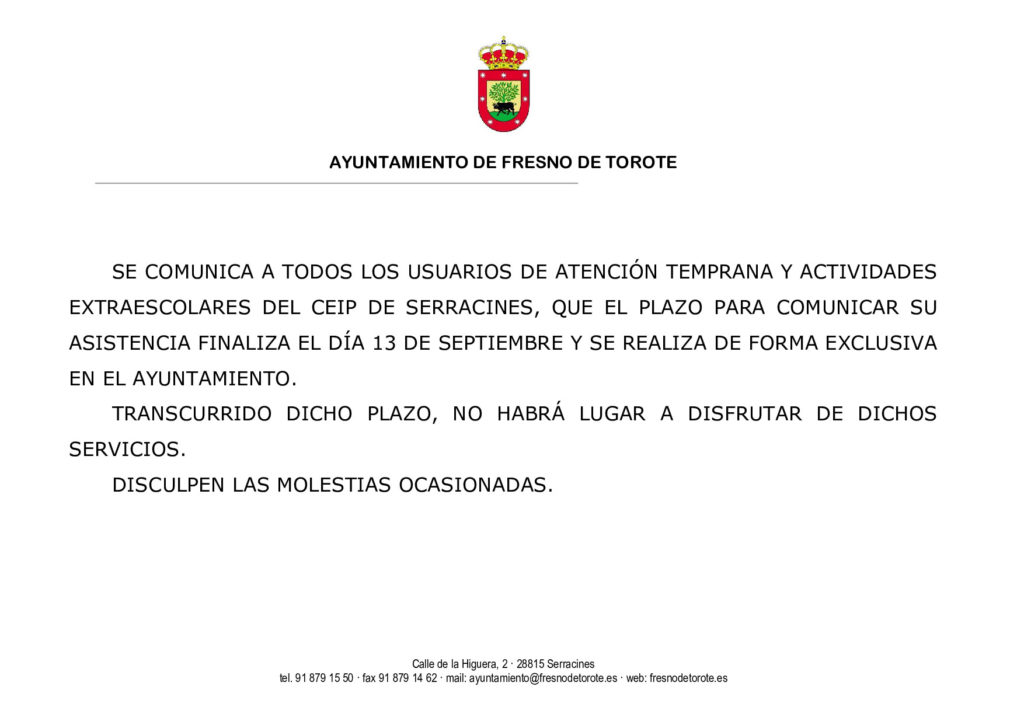 AYUNTAMIENTO DE FRESNO DE TOROTE

SE COMUNICA A TODOS LOS USUARIOS DE ATENCIÓN TEMPRANA Y ACTIVIDADES EXTRAESCOLARES DEL CEIP DE SERRACINES, QUE EL PLAZO PARA COMUNICAR SU ASISTENCIA FINALIZA EL DÍA 13 DE SEPTIEMBRE Y SE REALIZA DE FORMA EXCLUSIVA EN EL AYUNTAMIENTO.

TRANSCURRIDO DICHO PLAZO, NO HABRÁ LUGAR A DISFRUTAR DE DICHOS SERVICIOS.

DISCULPEN LAS MOLESTIAS OCASIONADAS.

Calle de la Higuera, 2 · 28815 Serracines
tel. 91 879 15 50 · fax 91 879 14 62 · mail: ayuntamiento@fresnodetorote.es · web: fresnodetorote.es